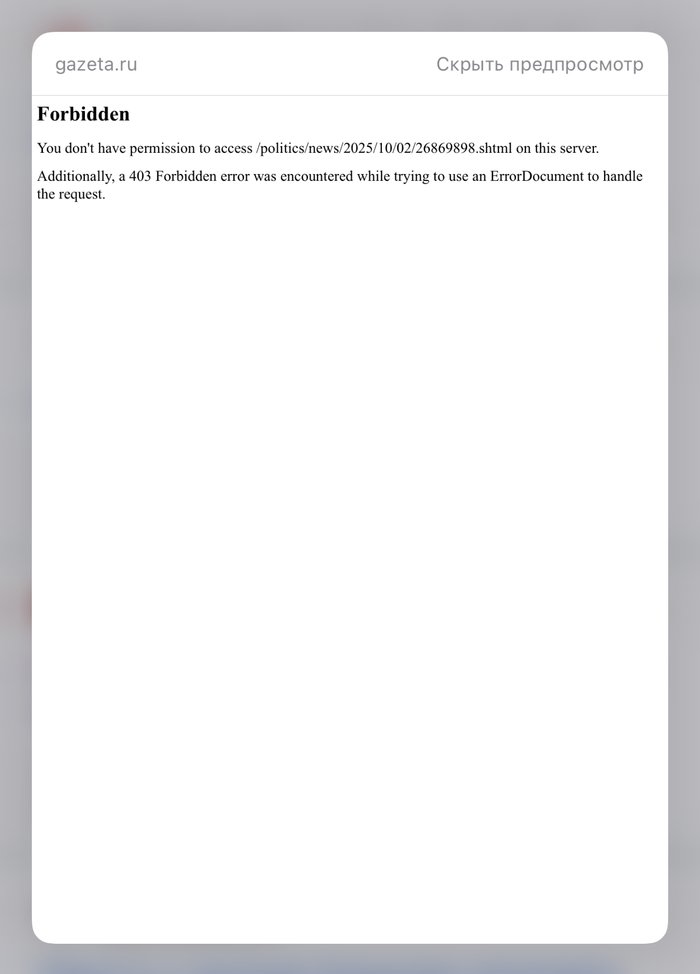 gazeta.ru

Скрыть предпросмотр

Forbidden

You don't have permission to access /politics/news/2025/10/02/26869898.shtml on this server.

Additionally, a 403 Forbidden error was encountered while trying to use an ErrorDocument to handle the request.